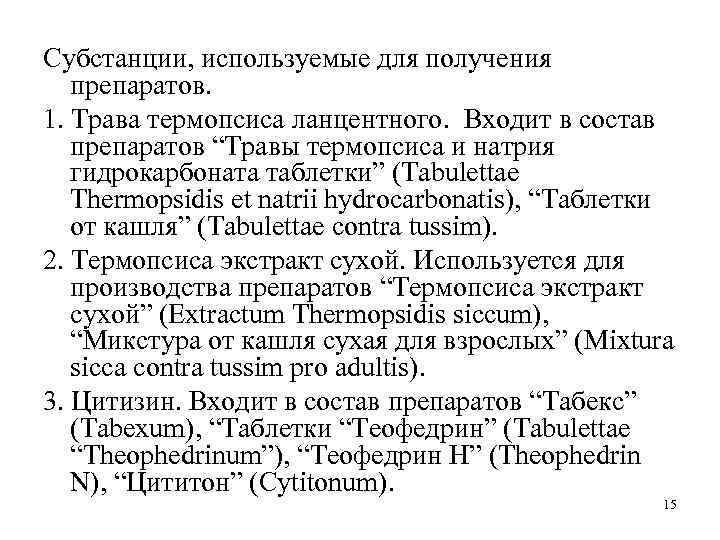 Субстанции, используемые для получения препаратов.

1. Трава термопсиса ланцентного. Входит в состав препаратов “Травы термопсиса и натрия гидрокарбоната таблетки” (Tabulettae Thermopsidis et natrii hydrocarbonatis), “Таблетки от кашля” (Tabulettae contra tussim).

2. Термопсиса экстракт сухой. Используется для производства препаратов “Термопсиса экстракт сухой” (Extractum Thermopsidis siccum), “Микстура от кашля сухая для взрослых” (Mixtura sicca contra tussim pro adultis).

3. Цитизин. Входит в состав препаратов “Табекс” (Tabexum), “Таблетки “Теофедрин” (Tabulettae “Theophedrinum”), “Теофедрин Н” (Theophedrin N), “Цититон” (Cytitonum).

15